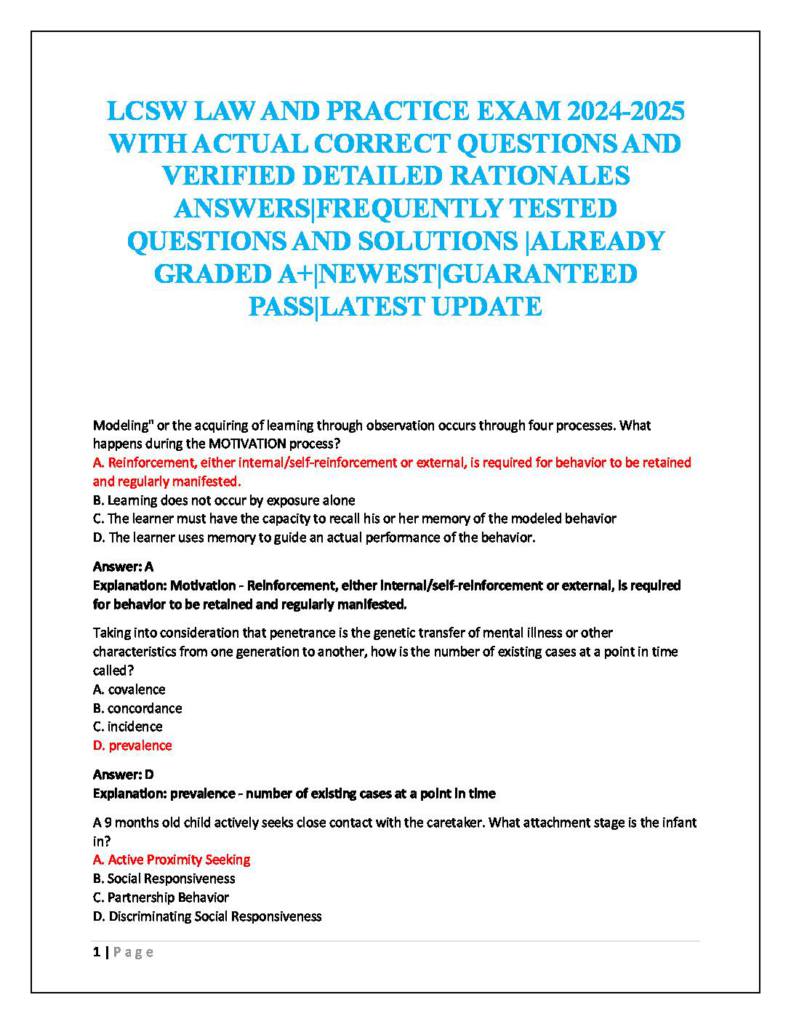 LCSW LAW AND PRACTICE EXAM 2024-2025 WITH ACTUAL CORRECT QUESTIONS AND VERIFIED DETAILED RATIONALES ANSWERS|FREQUENTLY TESTED QUESTIONS AND SOLUTIONS |ALREADY GRADED A+|NEWEST|GUARANTEED PASS|LATEST UPDATE

Modeling" or the acquiring of learning through observation occurs through four processes. What happens during the MOTIVATION process?
A. Reinforcement, either internal/self-reinforcement or external, is required for behavior to be retained and regularly manifested.
B. Learning does not occur by exposure alone
C. The learner must have the capacity to recall his or her memory of the modeled behavior
D. The learner uses memory to guide an actual performance of the behavior.

Answer: A
Explanation: Motivation - Reinforcement, either internal/self-reinforcement or external, is required for behavior to be retained and regularly manifested.

Taking into consideration that penetrance is the genetic transfer of mental illness or other characteristics from one generation to another, how is the number of existing cases at a point in time called?
A. covalence
B. concordance
C. incidence
D. prevalence

Answer: D
Explanation: prevalence - number of existing cases at a point in time

A 9 months old child actively seeks close contact with the caretaker. What attachment stage is the infant in?
A. Active Proximity Seeking
B. Social Responsiveness
C. Partnership Behavior
D. Discriminating Social Responsiveness

1 | Page